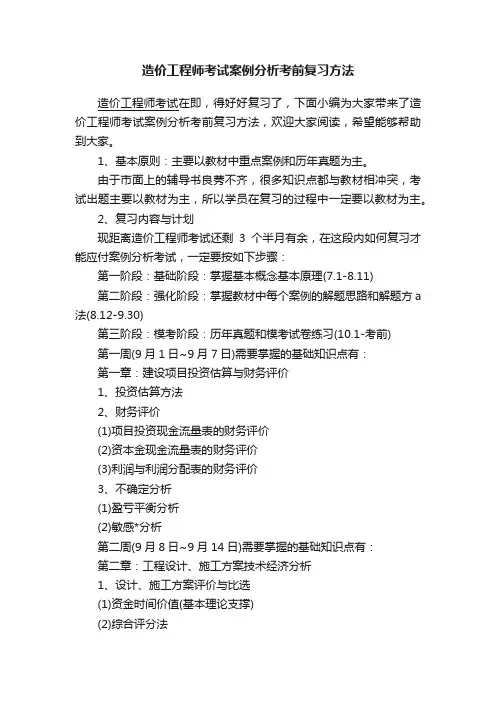 造价工程师考试案例分析考前复习方法

造价工程师考试在即，得好好复习了，下面小编为大家带来了造价工程师考试案例分析考前复习方法，欢迎大家阅读，希望能够帮助到大家。

1、基本原则：主要以教材中重点案例和历年真题为主。

由于市面上的辅导书良莠不齐，很多知识点都与教材相冲突，考试出题主要以教材为主，所以学员在复习的过程中一定要以教材为主。

2、复习内容与计划

现距离造价工程师考试还剩 3 个半月有余，在这段内如何复习才能应付案例分析考试，一定要按如下步骤：

第一阶段：基础阶段：掌握基本概念基本原理(7.1-8.11)

第二阶段：强化阶段：掌握教材中每个案例的解题思路和解题方 a 法(8.12-9.30)

第三阶段：模考阶段：历年真题和模考试卷练习(10.1-考前)

第一周(9 月 1 日~9 月 7 日)需要掌握的基础知识点有：

第一章：建设项目投资估算与财务评价

1、投资估算方法

2、财务评价

(1)项目投资现金流量表的财务评价

(2)资本金现金流量表的财务评价

(3)利润与利润分配表的财务评价

3、不确定分析

(1)盈亏平衡分析

(2)敏感*分析

第二周(9 月 8 日~9 月 14 日)需要掌握的基础知识点有：

第二章：工程设计、施工方案技术经济分析

1、设计、施工方案评价与比选

(1)资金时间价值(基本理论支撑)

(2)综合评分法